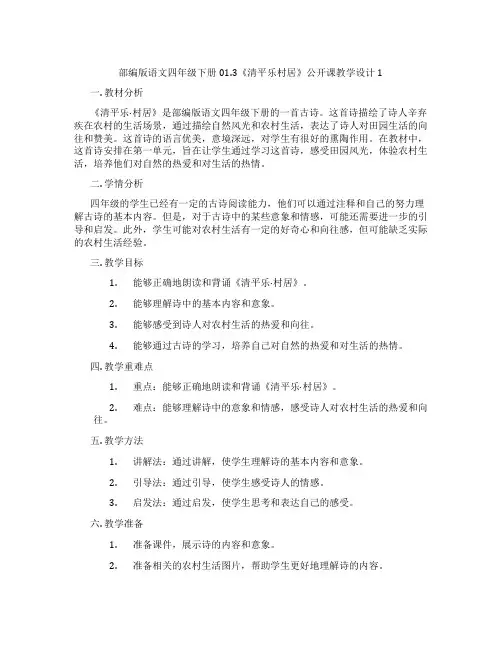 部编版语文四年级下册 01.3《清平乐村居》公开课教学设计 1

一. 教材分析

《清平乐·村居》是部编版语文四年级下册的一首古诗。这首诗描绘了诗人辛弃疾在农村的生活场景，通过描绘自然风光和农村生活，表达了诗人对田园生活的向往和赞美。这首诗的语言优美，意境深远，对学生有很好的熏陶作用。在教材中，这首诗安排在第一单元，旨在让学生通过学习这首诗，感受田园风光，体验农村生活，培养他们对自然的热爱和对生活的热情。

二. 学情分析

四年级的学生已经有一定的古诗阅读能力，他们可以通过注释和自己的努力理解古诗的基本内容。但是，对于古诗中的某些意象和情感，可能还需要进一步的引导和启发。此外，学生可能对农村生活有一定的好奇心和向往感，但可能缺乏实际的农村生活经验。

三. 教学目标

1. 能够正确地朗读和背诵《清平乐·村居》。

2. 能够理解诗中的基本内容和意象。

3. 能够感受到诗人对农村生活的热爱和向往。

4. 能够通过古诗的学习，培养自己对自然的热爱和对生活的热情。

四. 教学重难点

1. 重点：能够正确地朗读和背诵《清平乐·村居》。

2. 难点：能够理解诗中的意象和情感，感受诗人对农村生活的热爱和向往。

五. 教学方法

1. 讲解法：通过讲解，使学生理解诗的基本内容和意象。

2. 引导法：通过引导，使学生感受诗人的情感。

3. 启发法：通过启发，使学生思考和表达自己的感受。

六. 教学准备

1. 准备课件，展示诗的内容和意象。

2. 准备相关的农村生活图片，帮助学生更好地理解诗的内容。